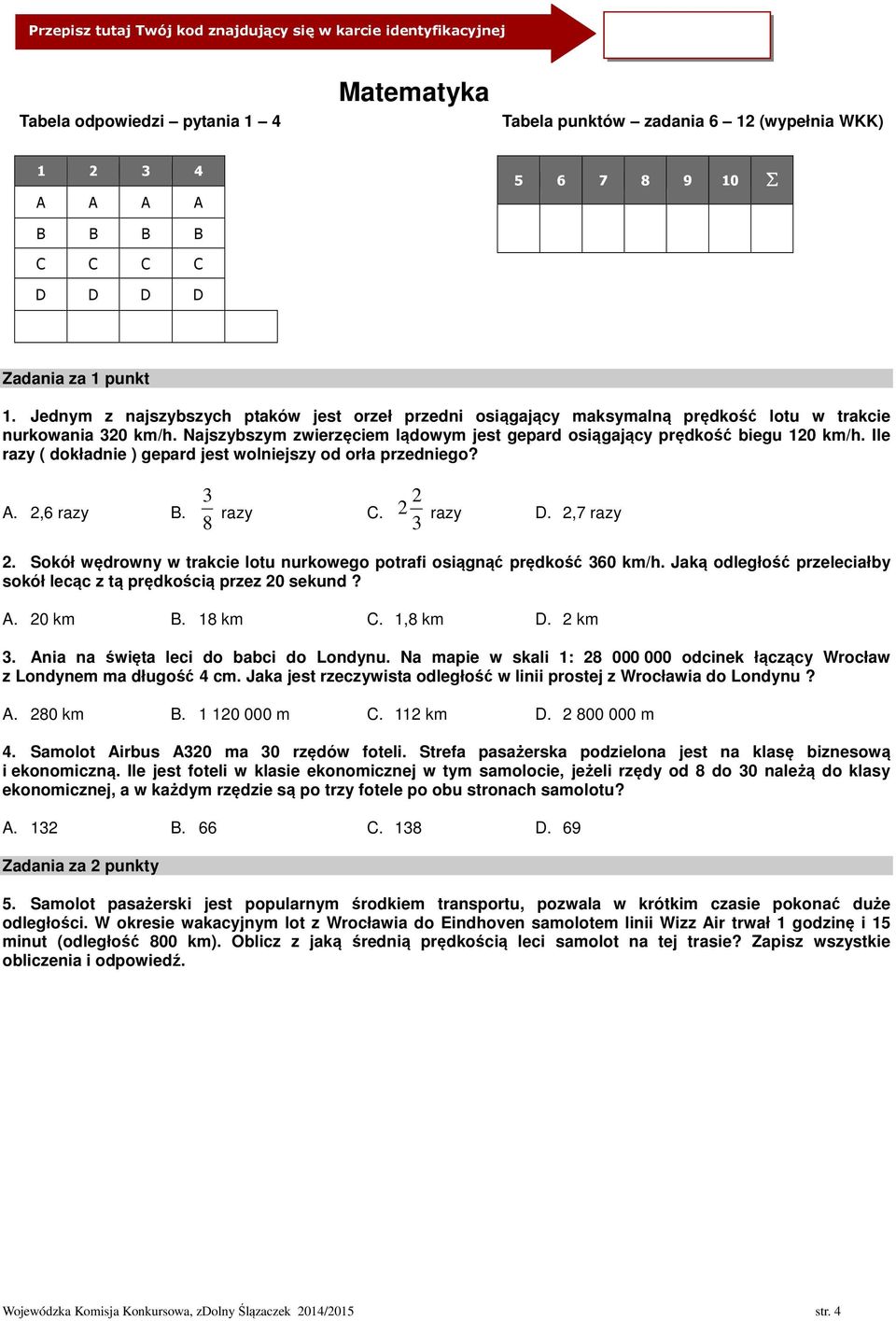 Przepisz tutaj Twój kod znajdujący się w karcie identyfikacyjnej

Matematyka

Tabela odpowiedzi – pytania 1 – 4

| 1 | 2 | 3 | 4 |
|---|---|---|---|
| A | A | A | A |
| B | B | B | B |
| C | C | C | C |
| D | D | D | D |
| | | | |

Tabela punktów – zadania 6 – 12 (wypełnia WKK)

| 5 | 6 | 7 | 8 | 9 | 10 | $\Sigma$ |
|---|---|---|---|---|---|---|
| | | | | | | |

Zadania za 1 punkt

1. Jednym z najszybszych ptaków jest orzeł przedni osiągający maksymalną prędkość lotu w trakcie nurkowania 320 km/h. Najszybszym zwierzęciem lądowym jest gepard osiągający prędkość biegu 120 km/h. Ile razy ( dokładnie ) gepard jest wolniejszy od orła przedniego?

A. 2,6 razy B. $\frac{3}{8}$ razy C. $2\frac{2}{3}$ razy D. 2,7 razy

2. Sokół wędrowny w trakcie lotu nurkowego potrafi osiągnąć prędkość 360 km/h. Jaką odległość przeleciałby sokół lecąc z tą prędkością przez 20 sekund ?

A. 20 km B. 18 km C. 1,8 km D. 2 km

3. Ania na święta leci do babci do Londynu. Na mapie w skali 1: 28 000 000 odcinek łączący Wrocław z Londynem ma długość 4 cm. Jaka jest rzeczywista odległość w linii prostej z Wrocławia do Londynu ?

A. 280 km B. 1 120 000 m C. 112 km D. 2 800 000 m

4. Samolot Airbus A320 ma 30 rzędów foteli. Strefa pasażerska podzielona jest na klasę biznesową i ekonomiczną. Ile jest foteli w klasie ekonomicznej w tym samolocie, jeżeli rzędy od 8 do 30 należą do klasy ekonomicznej, a w każdym rzędzie są po trzy fotele po obu stronach samolotu?

A. 132 B. 66 C. 138 D. 69

Zadania za 2 punkty

5. Samolot pasażerski jest popularnym środkiem transportu, pozwala w krótkim czasie pokonać duże odległości. W okresie wakacyjnym lot z Wrocławia do Eindhoven samolotem linii Wizz Air trwał 1 godzinę i 15 minut (odległość 800 km). Oblicz z jaką średnią prędkością leci samolot na tej trasie? Zapisz wszystkie obliczenia i odpowiedź.

Wojewódzka Komisja Konkursowa, zDolny Ślązaczek 2014/2015 str. 4